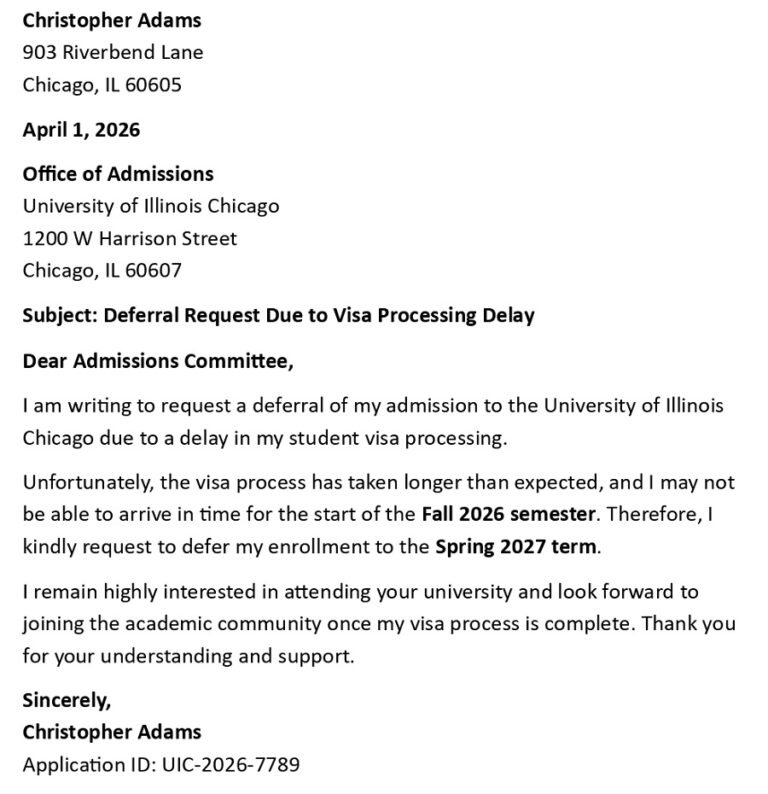 Christopher Adams
903 Riverbend Lane
Chicago, IL 60605

April 1, 2026

Office of Admissions
University of Illinois Chicago
1200 W Harrison Street
Chicago, IL 60607

Subject: Deferral Request Due to Visa Processing Delay

Dear Admissions Committee,

I am writing to request a deferral of my admission to the University of Illinois Chicago due to a delay in my student visa processing.

Unfortunately, the visa process has taken longer than expected, and I may not be able to arrive in time for the start of the Fall 2026 semester. Therefore, I kindly request to defer my enrollment to the Spring 2027 term.

I remain highly interested in attending your university and look forward to joining the academic community once my visa process is complete. Thank you for your understanding and support.

Sincerely,
Christopher Adams
Application ID: UIC-2026-7789